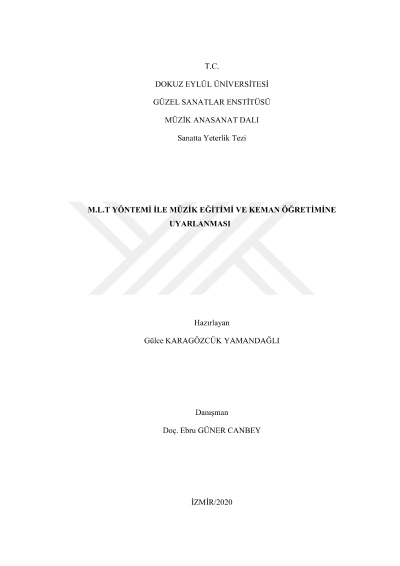 T.C.

DOKUZ EYLÜL ÜNİVERSİTESİ

GÜZEL SANATLAR ENSTİTÜSÜ

MÜZİK ANASANAT DALI

Sanatta Yeterlik Tezi

M.L.T YÖNTEMİ İLE MÜZİK EĞİTİMİ VE KEMAN ÖĞRETİMİNE UYARLANMASI

Hazırlayan

Gülce KARAGÖZCÜK YAMANDAĞLI

Danışman

Doç. Ebru GÜNER CANBEY

İZMİR/2020